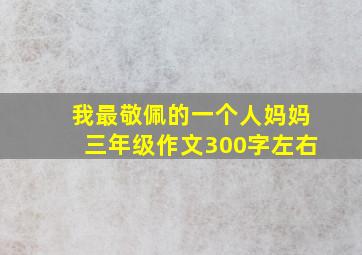 我最敬佩的一个人妈妈
三年级作文300字左右